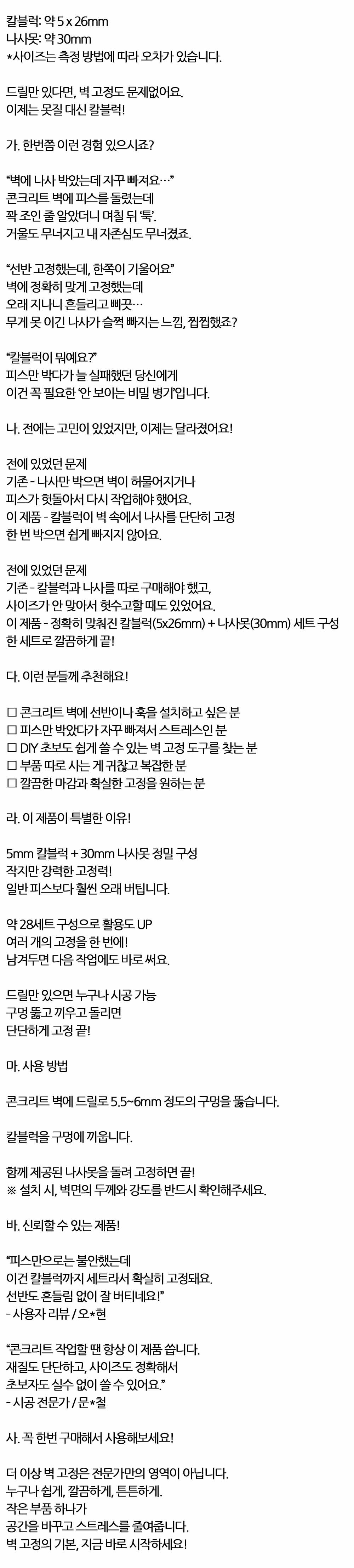 칼블럭: 약 5 x 26mm
나사못: 약 30mm
*사이즈는 측정 방법에 따라 오차가 있습니다.

드릴만 있다면, 벽 고정도 문제없어요.
이제는 못질 대신 칼블럭!

가. 한번쯤 이런 경험 있으시죠?

"벽에 나사 박았는데 자꾸 빠져요…"
콘크리트 벽에 피스를 돌렸는데
꽉 조인 줄 알았더니 며칠 뒤 '툭'.
거울도 무너지고 내 자존심도 무너졌죠.

"선반 고정했는데, 한쪽이 기울어요"
벽에 정확히 맞게 고정했는데
오래 지나니 흔들리고 삐끗…
무게 못 이긴 나사가 슬쩍 빠지는 느낌, 찝찝했죠?

"칼블럭이 뭐예요?"
피스만 박다가 늘 실패했던 당신에게
이건 꼭 필요한 '안 보이는 비밀 병기'입니다.

나. 전에는 고민이 있었지만, 이제는 달라졌어요!

전에 있었던 문제
기존 - 나사만 박으면 벽이 허물어지거나
피스가 헛돌아서 다시 작업해야 했어요.
이 제품 - 칼블럭이 벽 속에서 나사를 단단히 고정
한 번 박으면 쉽게 빠지지 않아요.

전에 있었던 문제
기존 - 칼블럭과 나사를 따로 구매해야 했고,
사이즈가 안 맞아서 헛수고할 때도 있었어요.
이 제품 - 정확히 맞춰진 칼블럭(5x26mm) + 나사못(30mm) 세트 구성
한 세트로 깔끔하게 끝!

다. 이런 분들께 추천해요!

☐ 콘크리트 벽에 선반이나 훅을 설치하고 싶은 분
☐ 피스만 박았다가 자꾸 빠져서 스트레스인 분
☐ DIY 초보도 쉽게 쓸 수 있는 벽 고정 도구를 찾는 분
☐ 부품 따로 사는 게 귀찮고 복잡한 분
☐ 깔끔한 마감과 확실한 고정을 원하는 분

라. 이 제품이 특별한 이유!

5mm 칼블럭 + 30mm 나사못 정밀 구성
작지만 강력한 고정력!
일반 피스보다 훨씬 오래 버팁니다.

약 28세트 구성으로 활용도 UP
여러 개의 고정을 한 번에!
남겨두면 다음 작업에도 바로 써요.

드릴만 있으면 누구나 시공 가능
구멍 뚫고 끼우고 돌리면
단단하게 고정 끝!

마. 사용 방법

콘크리트 벽에 드릴로 5.5~6mm 정도의 구멍을 뚫습니다.

칼블럭을 구멍에 끼웁니다.

함께 제공된 나사못을 돌려 고정하면 끝!
※ 설치 시, 벽면의 두께와 강도를 반드시 확인해주세요.

바. 신뢰할 수 있는 제품!

"피스만으로는 불안했는데
이건 칼블럭까지 세트라서 확실히 고정돼요.
선반도 흔들림 없이 잘 버티네요!"
- 사용자 리뷰 / 오*현

"콘크리트 작업할 땐 항상 이 제품 씁니다.
재질도 단단하고, 사이즈도 정확해서
초보자도 실수 없이 쓸 수 있어요."
- 시공 전문가 / 문*철

사. 꼭 한번 구매해서 사용해보세요!

더 이상 벽 고정은 전문가만의 영역이 아닙니다.
누구나 쉽게, 깔끔하게, 튼튼하게.
작은 부품 하나가
공간을 바꾸고 스트레스를 줄여줍니다.
벽 고정의 기본, 지금 바로 시작하세요!